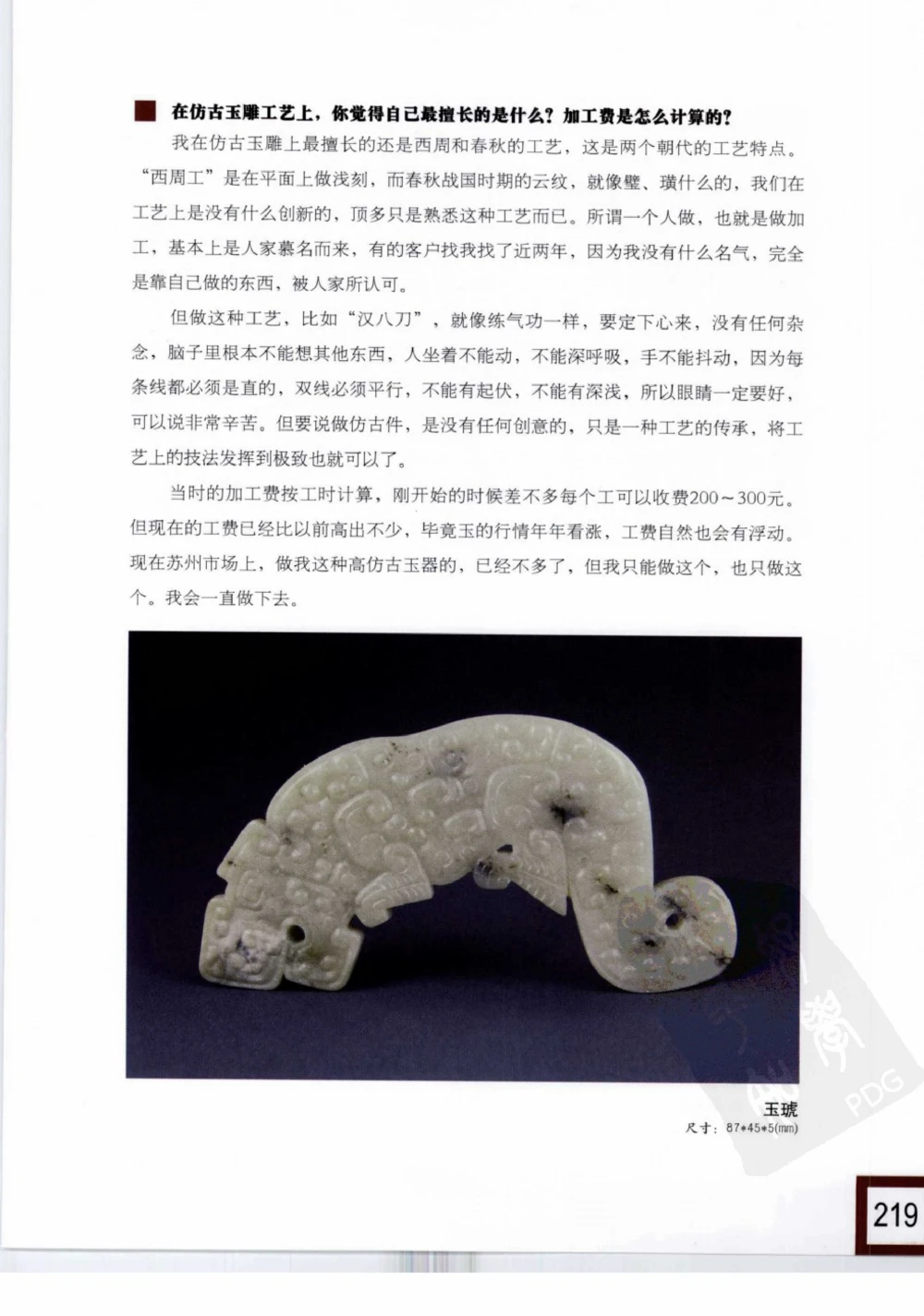 在仿古玉雕工艺上，你觉得自己最擅长的是什么？加工费是怎么计算的？

我在仿古玉雕上最擅长的还是西周和春秋的工艺，这是两个朝代的工艺特点。“西周工”是在平面上做浅刻，而春秋战国时期的云纹，就像璧、璜什么的，我们在工艺上是没有什么创新的，顶多只是熟悉这种工艺而已。所谓一个人做，也就是做加工，基本上是人家慕名而来，有的客户找我找了近两年，因为我没有什么名气，完全是靠自己做的东西，被人家所认可。

但做这种工艺，比如“汉八刀”，就像练气功一样，要定下心来，没有任何杂念，脑子里根本不能想其他东西，人坐着不能动，不能深呼吸，手不能抖动，因为每条线都必须是直的，双线必须平行，不能有起伏，不能有深浅，所以眼睛一定要好，可以说非常辛苦。但要说做仿古件，是没有任何创意的，只是一种工艺的传承，将工艺上的技法发挥到极致也就可以了。

当时的加工费按工时计算，刚开始的时候差不多每个工可以收费200～300元。但现在的工费已经比以前高出不少，毕竟玉的行情年年看涨，工费自然也会有浮动。现在苏州市场上，做我这种高仿古玉器的，已经不多了，但我只能做这个，也只做这个。我会一直做下去。

玉琥
尺寸：87*45*5(mm)

PDG

219